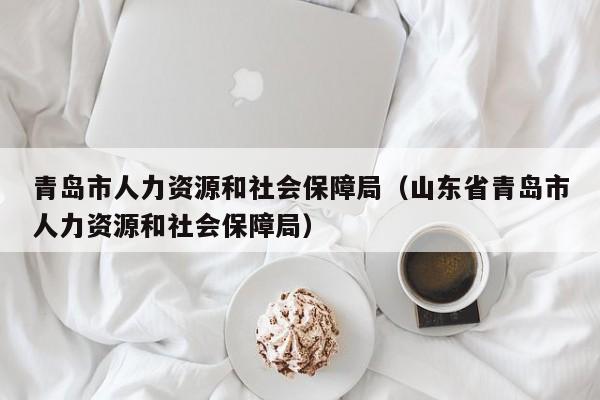 青岛市人力资源和社会保障局（山东省青岛市人力资源和社会保障局）